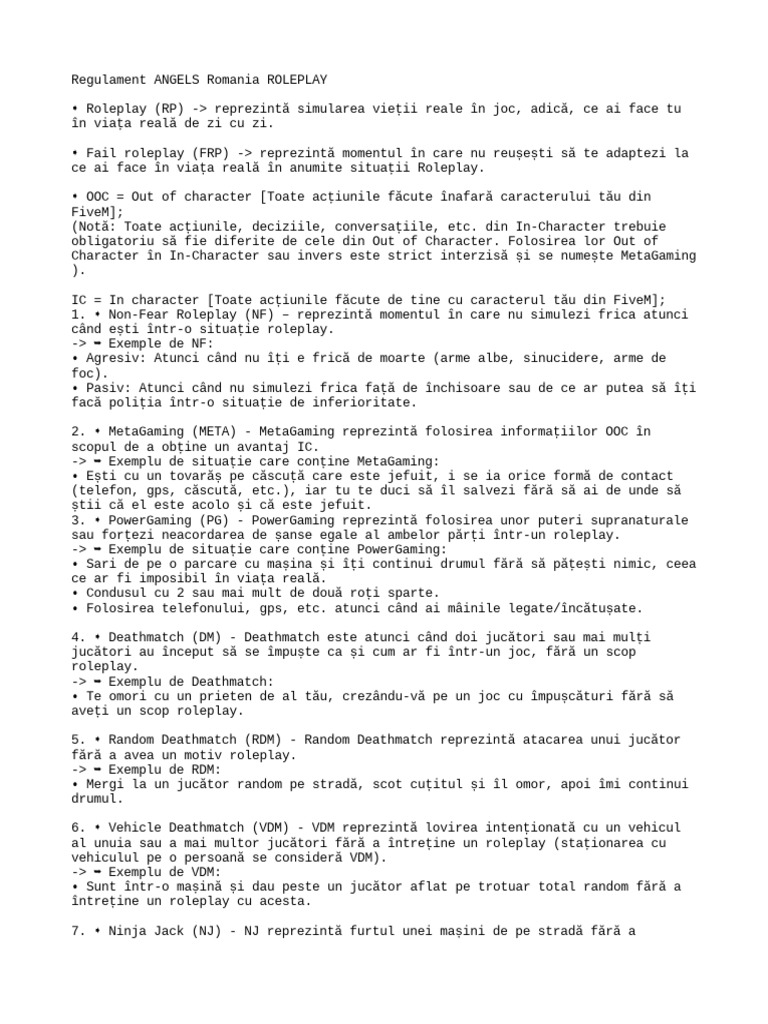 Regulament ANGELS Romania ROLEPLAY

• Roleplay (RP) -> reprezintă simularea vieții reale în joc, adică, ce ai face tu în viața reală de zi cu zi.

• Fail roleplay (FRP) -> reprezintă momentul în care nu reușești să te adaptezi la ce ai face în viața reală în anumite situații Roleplay.

• OOC = Out of character [Toate acțiunile făcute înafară caracterului tău din FiveM];
(Notă: Toate acțiunile, deciziile, conversațiile, etc. din In-Character trebuie obligatoriu să fie diferite de cele din Out of Character. Folosirea lor Out of Character în In-Character sau invers este strict interzisă și se numește MetaGaming ).

IC = In character [Toate acțiunile făcute de tine cu caracterul tău din FiveM];
1. • Non-Fear Roleplay (NF) – reprezintă momentul în care nu simulezi frica atunci când ești într-o situație roleplay.
-> ➡ Exemple de NF:
• Agresiv: Atunci când nu îți e frică de moarte (arme albe, sinucidere, arme de foc).
• Pasiv: Atunci când nu simulezi frica față de închisoare sau de ce ar putea să îți facă poliția într-o situație de inferioritate.

2. • MetaGaming (META) - MetaGaming reprezintă folosirea informațiilor OOC în scopul de a obține un avantaj IC.
-> ➡ Exemplu de situație care conține MetaGaming:
• Ești cu un tovarăș pe căscuță care este jefuit, i se ia orice formă de contact (telefon, gps, căscută, etc.), iar tu te duci să îl salvezi fără să ai de unde să știi că el este acolo și că este jefuit.
3. • PowerGaming (PG) - PowerGaming reprezintă folosirea unor puteri supranaturale sau forțezi neacordarea de șanse egale al ambelor părți într-un roleplay.
-> ➡ Exemplu de situație care conține PowerGaming:
• Sari de pe o parcare cu mașina și îți continui drumul fără să pățești nimic, ceea ce ar fi imposibil în viața reală.
• Condusul cu 2 sau mai mult de două roți sparte.
• Folosirea telefonului, gps, etc. atunci când ai mâinile legate/încătușate.

4. • Deathmatch (DM) - Deathmatch este atunci când doi jucători sau mai mulți jucători au început să se împuște ca și cum ar fi într-un joc, fără un scop roleplay.
-> ➡ Exemplu de Deathmatch:
• Te omori cu un prieten de al tău, crezându-vă pe un joc cu împușcături fără să aveți un scop roleplay.

5. • Random Deathmatch (RDM) - Random Deathmatch reprezintă atacarea unui jucător fără a avea un motiv roleplay.
-> ➡ Exemplu de RDM:
• Mergi la un jucător random pe stradă, scot cuțitul și îl omor, apoi îmi continui drumul.

6. • Vehicle Deathmatch (VDM) - VDM reprezintă lovirea intenționată cu un vehicul al unuia sau a mai multor jucători fără a întreține un roleplay (staționarea cu vehiculul pe o persoană se consideră VDM).
-> ➡ Exemplu de VDM:
• Sunt într-o mașină și dau peste un jucător aflat pe trotuar total random fără a întreține un roleplay cu acesta.

7. • Ninja Jack (NJ) - NJ reprezintă furtul unei mașini de pe stradă fără a